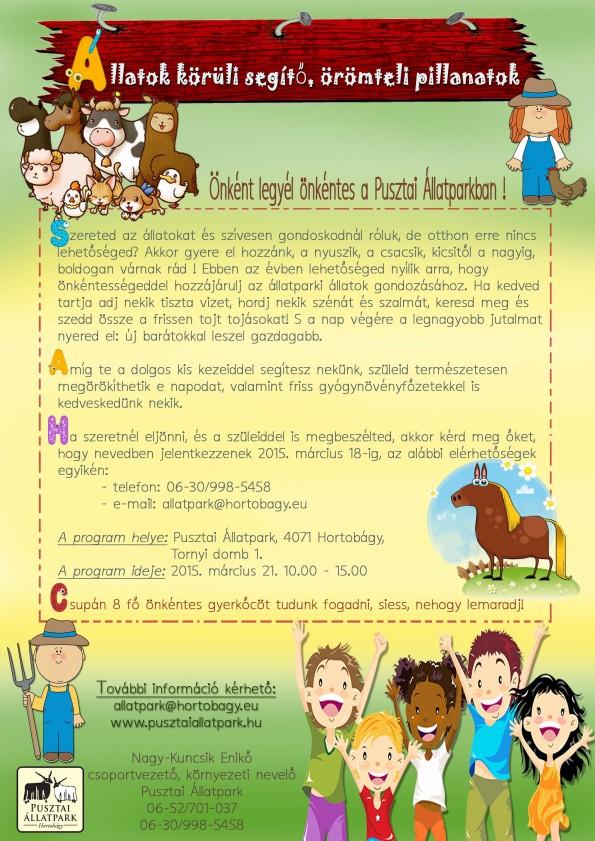 Állatok körüli segítő, örömteli pillanatok

Önként legyél önkéntes a Pusztai Állatparkban !

Szereted az állatokat és szívesen gondoskodnál róluk, de otthon erre nincs lehetőséged? Akkor gyere el hozzánk, a nyuszik, a csacsik, kicsitől a nagyig, boldogan várnak rád ! Ebben az évben lehetőséged nyílik arra, hogy önkéntességeddel hozzájárulj az állatparki állatok gondozásához. Ha kedved tartja adj nekik tiszta vizet, hordj nekik szénát és szalmát, keresd meg és szedd össze a frissen tojt tojásokat! S a nap végére a legnagyobb jutalmat nyered el: új barátokkal leszel gazdagabb.

Amíg te a dolgos kis kezeiddel segítesz nekünk, szüleid természetesen megörökíthetik e napodat, valamint friss gyógynövényfőzetekkel is kedveskedünk nekik.

Ha szeretnél eljönni, és a szüleiddel is megbeszélted, akkor kérd meg őket, hogy nevedben jelentkezzenek 2015. március 18-ig, az alábbi elérhetőségek egyikén:
- telefon: 06-30/998-5458
- e-mail: allatpark@hortobagy.eu

A program helye: Pusztai Állatpark, 4071 Hortobágy, Tornyi domb 1.
A program ideje: 2015. március 21. 10.00 - 15.00

Csupán 8 fő önkéntes gyerkőcöt tudunk fogadni, siess, nehogy lemaradj!

További információ kérhető:
allatpark@hortobagy.eu
www.pusztaiallatpark.hu

Nagy-Kuncsik Enikő
csoportvezető, környezeti nevelő
Pusztai Állatpark
06-52/701-037
06-30/998-5458

PUSZTAI ÁLLATPARK Hortobágy